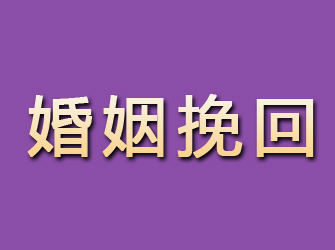 婚姻挽回